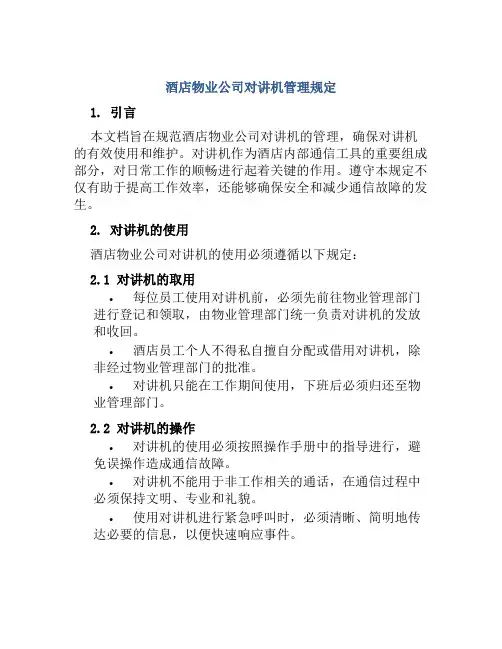 酒店物业公司对讲机管理规定

1. 引言

本文档旨在规范酒店物业公司对讲机的管理，确保对讲机的有效使用和维护。对讲机作为酒店内部通信工具的重要组成部分，对日常工作的顺畅进行起着关键的作用。遵守本规定不仅有助于提高工作效率，还能够确保安全和减少通信故障的发生。

2. 对讲机的使用

酒店物业公司对讲机的使用必须遵循以下规定：

2.1 对讲机的取用

• 每位员工使用对讲机前，必须先前往物业管理部门进行登记和领取，由物业管理部门统一负责对讲机的发放和收回。

• 酒店员工个人不得私自擅自分配或借用对讲机，除非经过物业管理部门的批准。

• 对讲机只能在工作期间使用，下班后必须归还至物业管理部门。

2.2 对讲机的操作

• 对讲机的使用必须按照操作手册中的指导进行，避免误操作造成通信故障。

• 对讲机不能用于非工作相关的通话，在通信过程中必须保持文明、专业和礼貌。

• 使用对讲机进行紧急呼叫时，必须清晰、简明地传达必要的信息，以便快速响应事件。